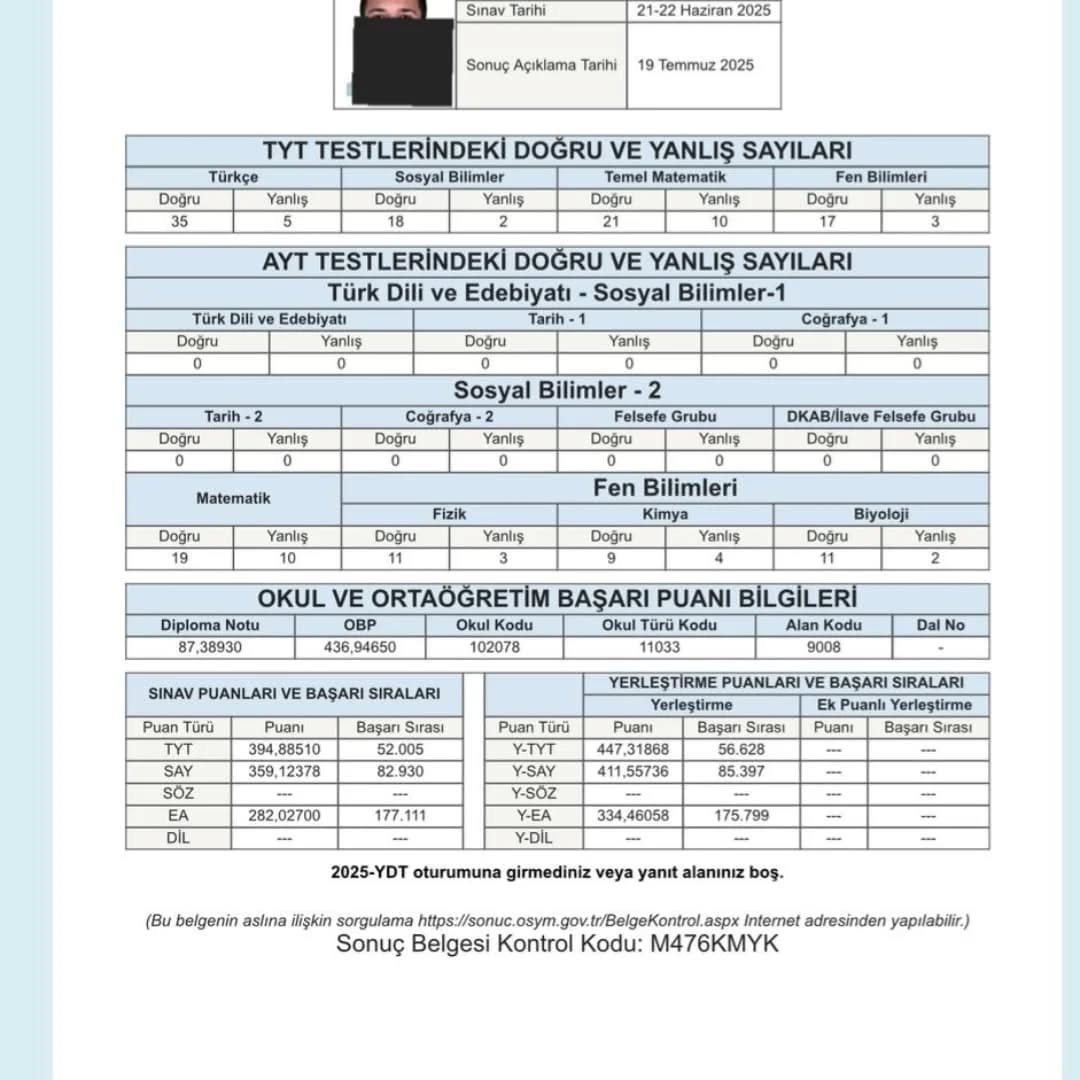 | Sınav Tarihi | 21-22 Haziran 2025 |
|---|---|
| Sonuç Açıklama Tarihi | 19 Temmuz 2025 |

TYT TESTLERİNDEKİ DOĞRU VE YANLIŞ SAYILARI

| Türkçe | | Sosyal Bilimler | | Temel Matematik | | Fen Bilimleri | |
|---|---|---|---|---|---|---|---|
| Doğru | Yanlış | Doğru | Yanlış | Doğru | Yanlış | Doğru | Yanlış |
| 35 | 5 | 18 | 2 | 21 | 10 | 17 | 3 |

AYT TESTLERİNDEKİ DOĞRU VE YANLIŞ SAYILARI

Türk Dili ve Edebiyatı - Sosyal Bilimler-1

| Türk Dili ve Edebiyatı | | Tarih - 1 | | Coğrafya - 1 | |
|---|---|---|---|---|---|
| Doğru | Yanlış | Doğru | Yanlış | Doğru | Yanlış |
| 0 | 0 | 0 | 0 | 0 | 0 |

Sosyal Bilimler - 2

| Tarih - 2 | | Coğrafya - 2 | | Felsefe Grubu | | DKAB/İlave Felsefe Grubu | |
|---|---|---|---|---|---|---|---|
| Doğru | Yanlış | Doğru | Yanlış | Doğru | Yanlış | Doğru | Yanlış |
| 0 | 0 | 0 | 0 | 0 | 0 | 0 | 0 |

| Matematik | | Fen Bilimleri | | | | | |
|---|---|---|---|---|---|---|---|
| | | Fizik | | Kimya | | Biyoloji | |
| Doğru | Yanlış | Doğru | Yanlış | Doğru | Yanlış | Doğru | Yanlış |
| 19 | 10 | 11 | 3 | 9 | 4 | 11 | 2 |

OKUL VE ORTAÖĞRETİM BAŞARI PUANI BİLGİLERİ

| Diploma Notu | OBP | Okul Kodu | Okul Türü Kodu | Alan Kodu | Dal No |
|---|---|---|---|---|---|
| 87,38930 | 436,94650 | 102078 | 11033 | 9008 | - |

SINAV PUANLARI VE BAŞARI SIRALARI

| Puan Türü | Puanı | Başarı Sırası |
|---|---|---|
| TYT | 394,88510 | 52.005 |
| SAY | 359,12378 | 82.930 |
| SÖZ | --- | --- |
| EA | 282,02700 | 177.111 |
| DİL | --- | --- |

YERLEŞTİRME PUANLARI VE BAŞARI SIRALARI

| | Yerleştirme | | Ek Puanlı Yerleştirme | |
|---|---|---|---|---|
| Puan Türü | Puanı | Başarı Sırası | Puanı | Başarı Sırası |
| Y-TYT | 447,31868 | 56.628 | --- | --- |
| Y-SAY | 411,55736 | 85.397 | --- | --- |
| Y-SÖZ | --- | --- | --- | --- |
| Y-EA | 334,46058 | 175.799 | --- | --- |
| Y-DİL | --- | --- | --- | --- |

2025-YDT oturumuna girmediniz veya yanıt alanınız boş.

(Bu belgenin aslına ilişkin sorgulama https://sonuc.osym.gov.tr/BelgeKontrol.aspx Internet adresinden yapılabilir.)
Sonuç Belgesi Kontrol Kodu: M476KMYK